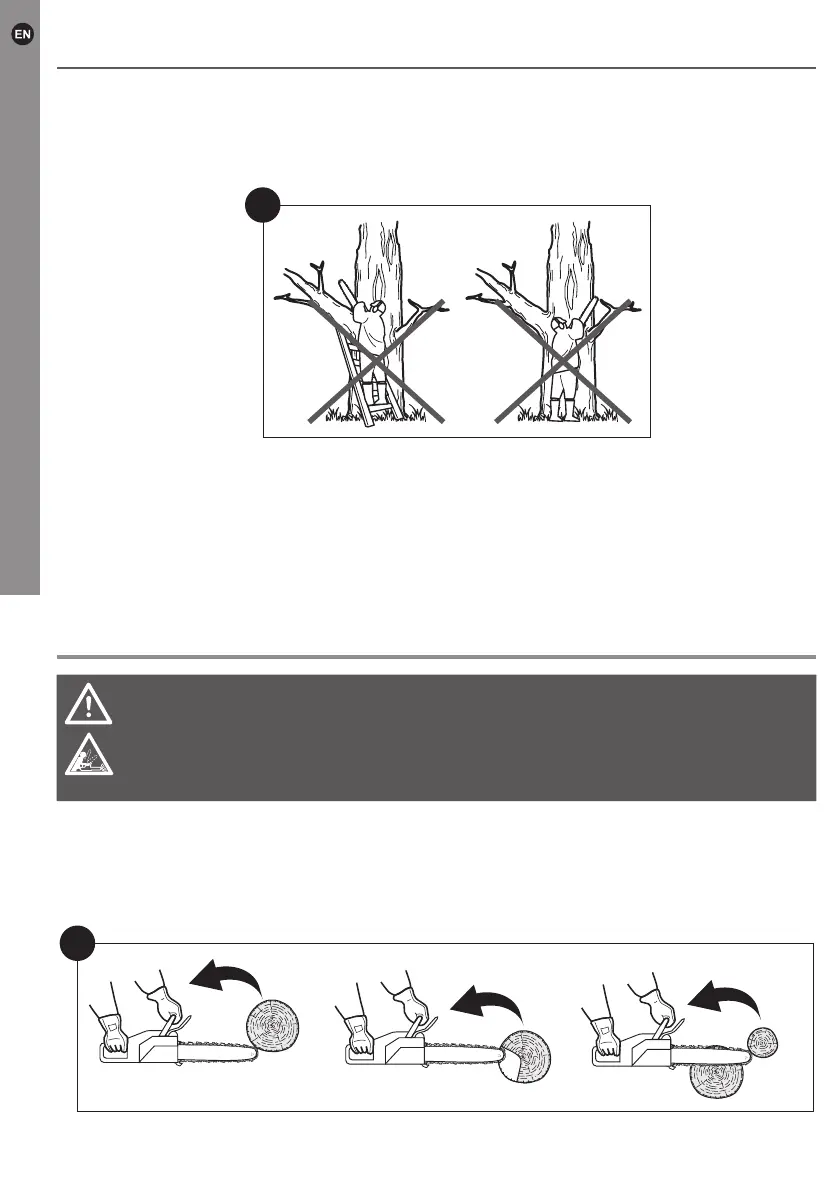 EN